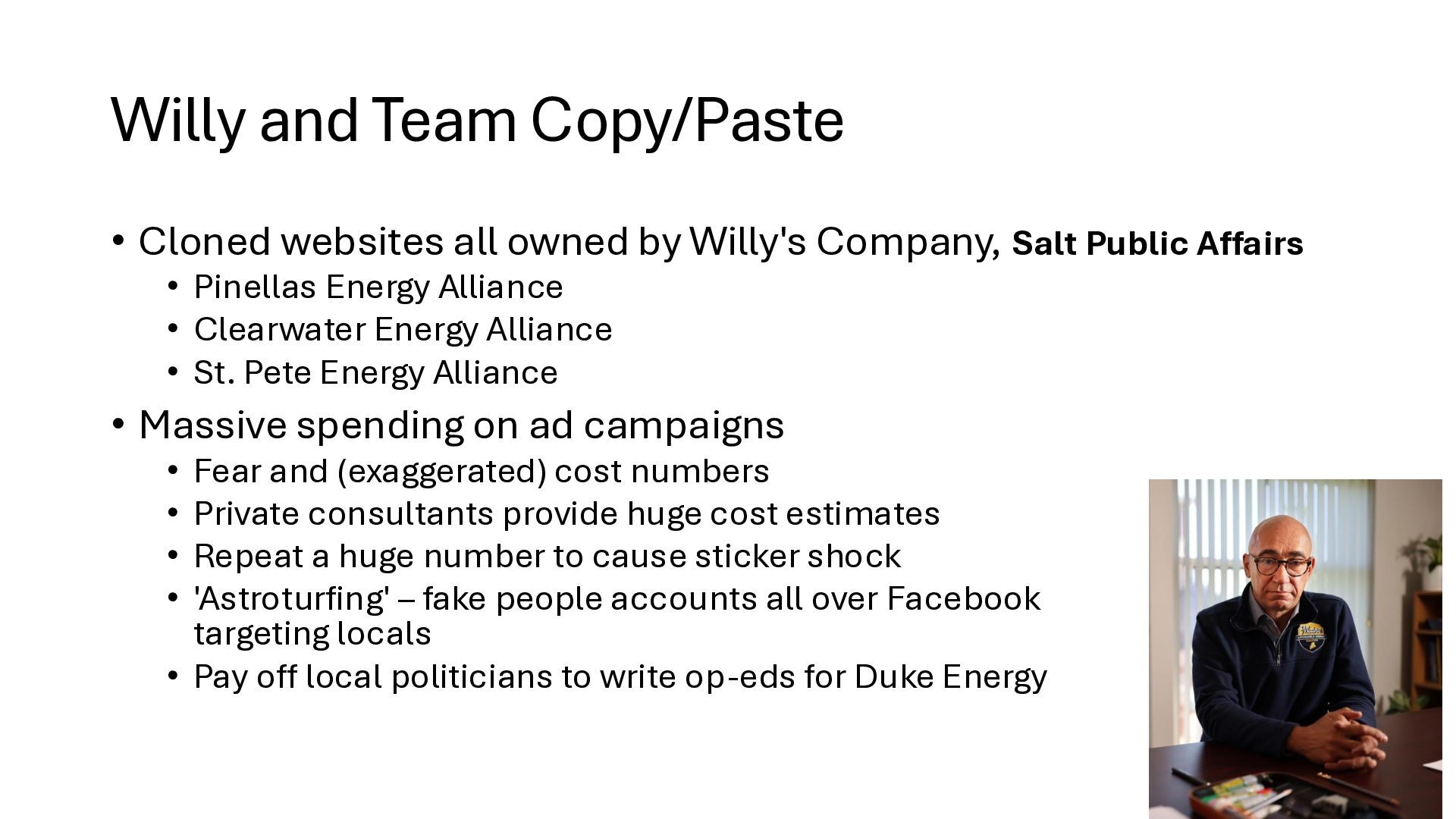 Willy and Team Copy/Paste

• Cloned websites all owned by Willy's Company, Salt Public Affairs
• Pinellas Energy Alliance
• Clearwater Energy Alliance
• St. Pete Energy Alliance
• Massive spending on ad campaigns
• Fear and (exaggerated) cost numbers
• Private consultants provide huge cost estimates
• Repeat a huge number to cause sticker shock
• 'Astroturfing' – fake people accounts all over Facebook targeting locals
• Pay off local politicians to write op-eds for Duke Energy